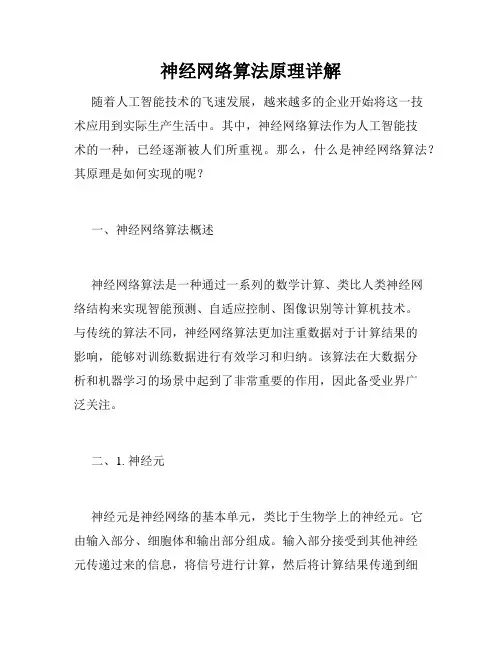 神经网络算法原理详解

随着人工智能技术的飞速发展，越来越多的企业开始将这一技术应用到实际生产生活中。其中，神经网络算法作为人工智能技术的一种，已经逐渐被人们所重视。那么，什么是神经网络算法？其原理是如何实现的呢？

一、神经网络算法概述

神经网络算法是一种通过一系列的数学计算、类比人类神经网络结构来实现智能预测、自适应控制、图像识别等计算机技术。与传统的算法不同，神经网络算法更加注重数据对于计算结果的影响，能够对训练数据进行有效学习和归纳。该算法在大数据分析和机器学习的场景中起到了非常重要的作用，因此备受业界广泛关注。

二、1. 神经元

神经元是神经网络的基本单元，类比于生物学上的神经元。它由输入部分、细胞体和输出部分组成。输入部分接受到其他神经元传递过来的信息，将信号进行计算，然后将计算结果传递到细